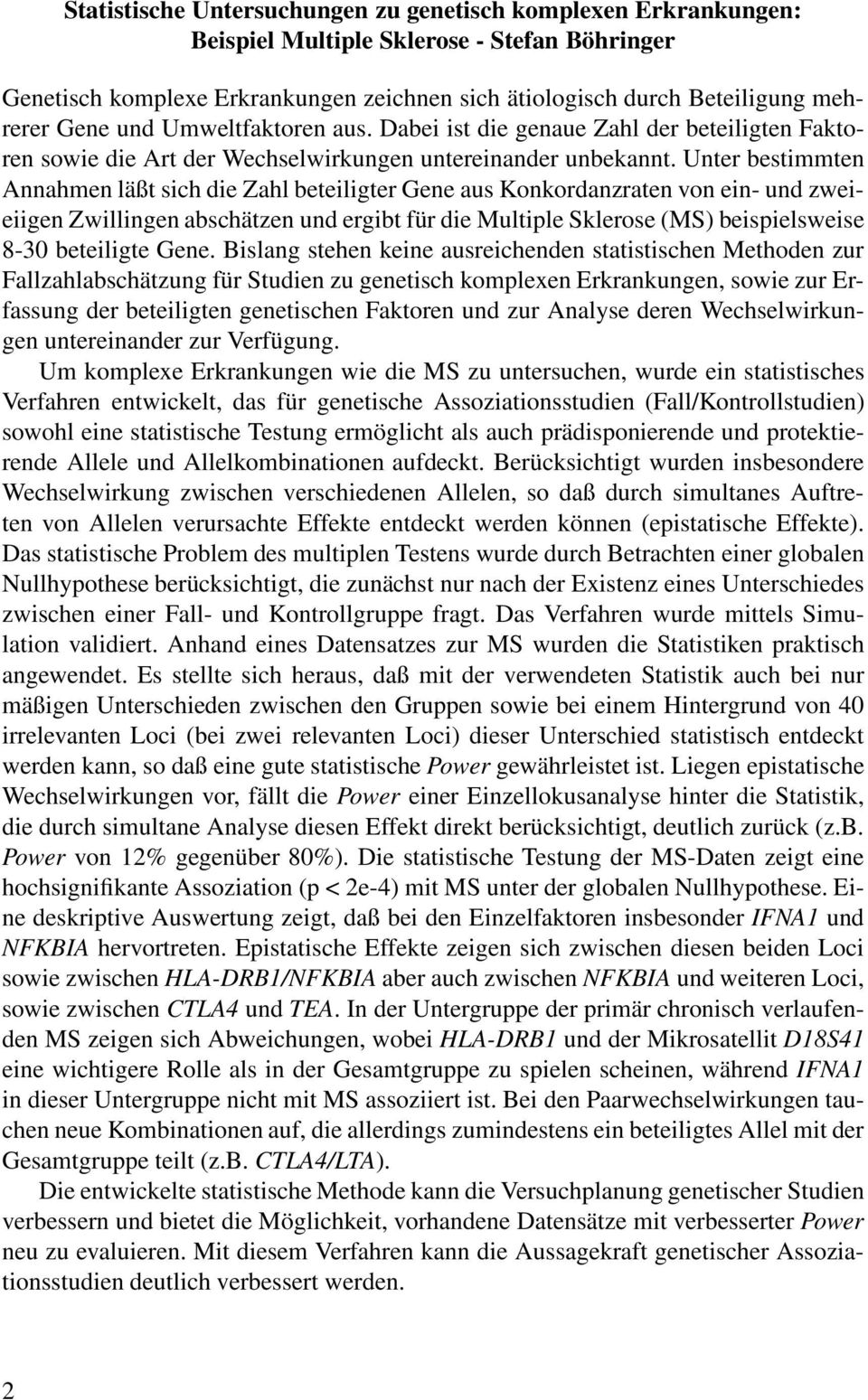 Statistische Untersuchungen zu genetisch komplexen Erkrankungen: Beispiel Multiple Sklerose - Stefan Böhringer

Genetisch komplexe Erkrankungen zeichnen sich ätiologisch durch Beteiligung mehrerer Gene und Umweltfaktoren aus. Dabei ist die genaue Zahl der beteiligten Faktoren sowie die Art der Wechselwirkungen untereinander unbekannt. Unter bestimmten Annahmen läßt sich die Zahl beteiligter Gene aus Konkordanzraten von ein- und zweieiigen Zwillingen abschätzen und ergibt für die Multiple Sklerose (MS) beispielsweise 8-30 beteiligte Gene. Bislang stehen keine ausreichenden statistischen Methoden zur Fallzahlabschätzung für Studien zu genetisch komplexen Erkrankungen, sowie zur Erfassung der beteiligten genetischen Faktoren und zur Analyse deren Wechselwirkungen untereinander zur Verfügung.

Um komplexe Erkrankungen wie die MS zu untersuchen, wurde ein statistisches Verfahren entwickelt, das für genetische Assoziationsstudien (Fall/Kontrollstudien) sowohl eine statistische Testung ermöglicht als auch prädisponierende und protektierende Allele und Allelkombinationen aufdeckt. Berücksichtigt wurden insbesondere Wechselwirkung zwischen verschiedenen Allelen, so daß durch simultanes Auftreten von Allelen verursachte Effekte entdeckt werden können (epistatische Effekte). Das statistische Problem des multiplen Testens wurde durch Betrachten einer globalen Nullhypothese berücksichtigt, die zunächst nur nach der Existenz eines Unterschiedes zwischen einer Fall- und Kontrollgruppe fragt. Das Verfahren wurde mittels Simulation validiert. Anhand eines Datensatzes zur MS wurden die Statistiken praktisch angewendet. Es stellte sich heraus, daß mit der verwendeten Statistik auch bei nur mäßigen Unterschieden zwischen den Gruppen sowie bei einem Hintergrund von 40 irrelevanten Loci (bei zwei relevanten Loci) dieser Unterschied statistisch entdeckt werden kann, so daß eine gute statistische Power gewährleistet ist. Liegen epistatische Wechselwirkungen vor, fällt die Power einer Einzellokusanalyse hinter die Statistik, die durch simultane Analyse diesen Effekt direkt berücksichtigt, deutlich zurück (z.B. Power von 12% gegenüber 80%). Die statistische Testung der MS-Daten zeigt eine hochsignifikante Assoziation (p < 2e-4) mit MS unter der globalen Nullhypothese. Eine deskriptive Auswertung zeigt, daß bei den Einzelfaktoren insbesonder IFNA1 und NFKBIA hervortreten. Epistatische Effekte zeigen sich zwischen diesen beiden Loci sowie zwischen HLA-DRB1/NFKBIA aber auch zwischen NFKBIA und weiteren Loci, sowie zwischen CTLA4 und TEA. In der Untergruppe der primär chronisch verlaufenden MS zeigen sich Abweichungen, wobei HLA-DRB1 und der Mikrosatellit D18S41 eine wichtigere Rolle als in der Gesamtgruppe zu spielen scheinen, während IFNA1 in dieser Untergruppe nicht mit MS assoziiert ist. Bei den Paarwechselwirkungen tauchen neue Kombinationen auf, die allerdings zumindestens ein beteiligtes Allel mit der Gesamtgruppe teilt (z.B. CTLA4/LTA).

Die entwickelte statistische Methode kann die Versuchplanung genetischer Studien verbessern und bietet die Möglichkeit, vorhandene Datensätze mit verbesserter Power neu zu evaluieren. Mit diesem Verfahren kann die Aussagekraft genetischer Assoziationsstudien deutlich verbessert werden.

2